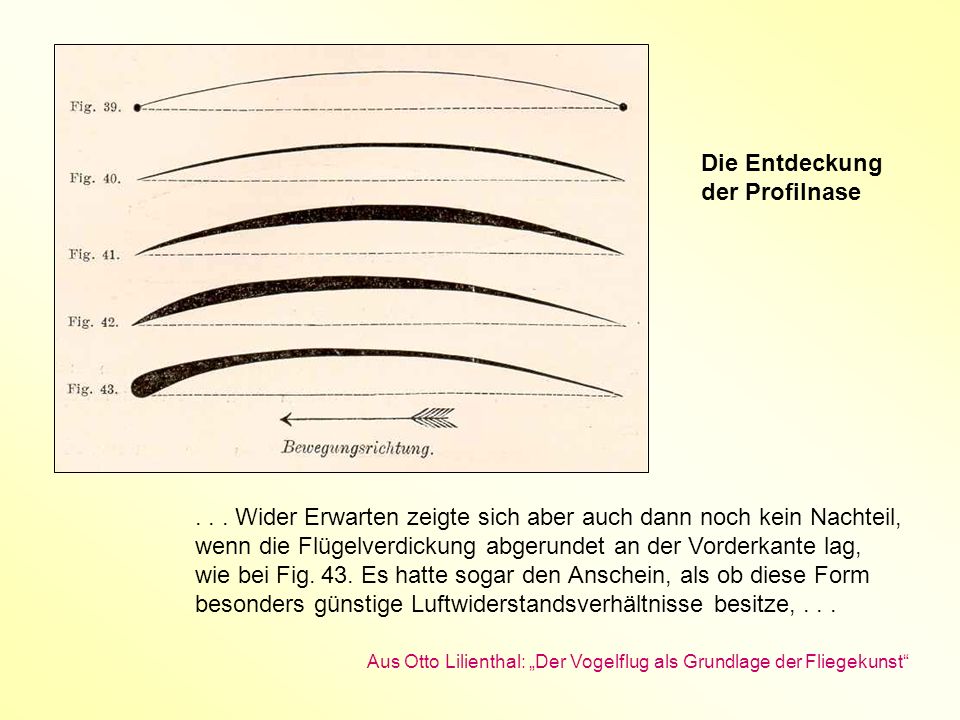 Fig. 39.

Fig. 40.

Fig. 41.

Fig. 42.

Fig. 43.

Bewegungsrichtung.

Die Entdeckung der Profilnase

. . . Wider Erwarten zeigte sich aber auch dann noch kein Nachteil, wenn die Flügelverdickung abgerundet an der Vorderkante lag, wie bei Fig. 43. Es hatte sogar den Anschein, als ob diese Form besonders günstige Luftwiderstandsverhältnisse besitze, . . .

Aus Otto Lilienthal: „Der Vogelflug als Grundlage der Fliegekunst“